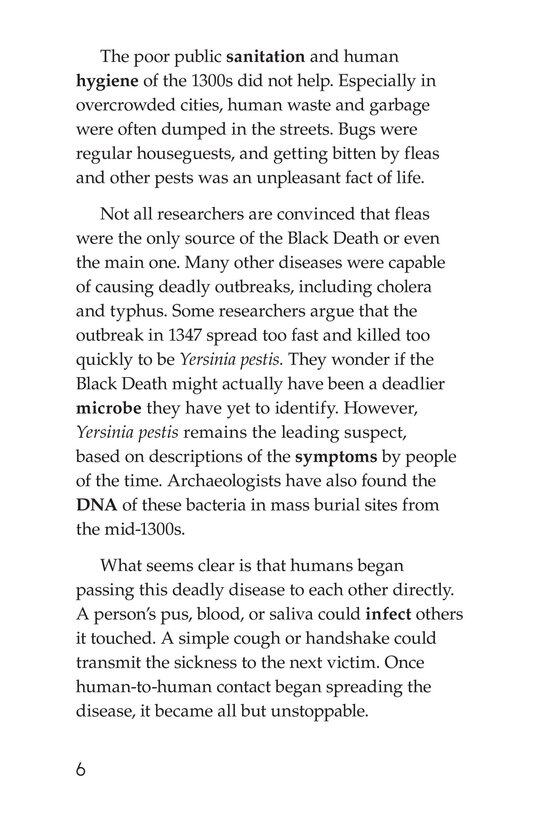 The poor public sanitation and human hygiene of the 1300s did not help. Especially in overcrowded cities, human waste and garbage were often dumped in the streets. Bugs were regular houseguests, and getting bitten by fleas and other pests was an unpleasant fact of life.

Not all researchers are convinced that fleas were the only source of the Black Death or even the main one. Many other diseases were capable of causing deadly outbreaks, including cholera and typhus. Some researchers argue that the outbreak in 1347 spread too fast and killed too quickly to be Yersinia pestis. They wonder if the Black Death might actually have been a deadlier microbe they have yet to identify. However, Yersinia pestis remains the leading suspect, based on descriptions of the symptoms by people of the time. Archaeologists have also found the DNA of these bacteria in mass burial sites from the mid-1300s.

What seems clear is that humans began passing this deadly disease to each other directly. A person's pus, blood, or saliva could infect others it touched. A simple cough or handshake could transmit the sickness to the next victim. Once human-to-human contact began spreading the disease, it became all but unstoppable.

6